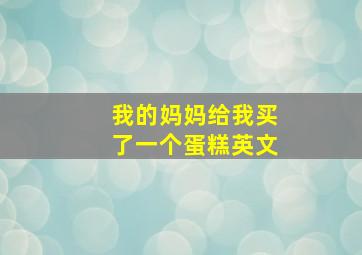 我的妈妈给我买了一个蛋糕英文